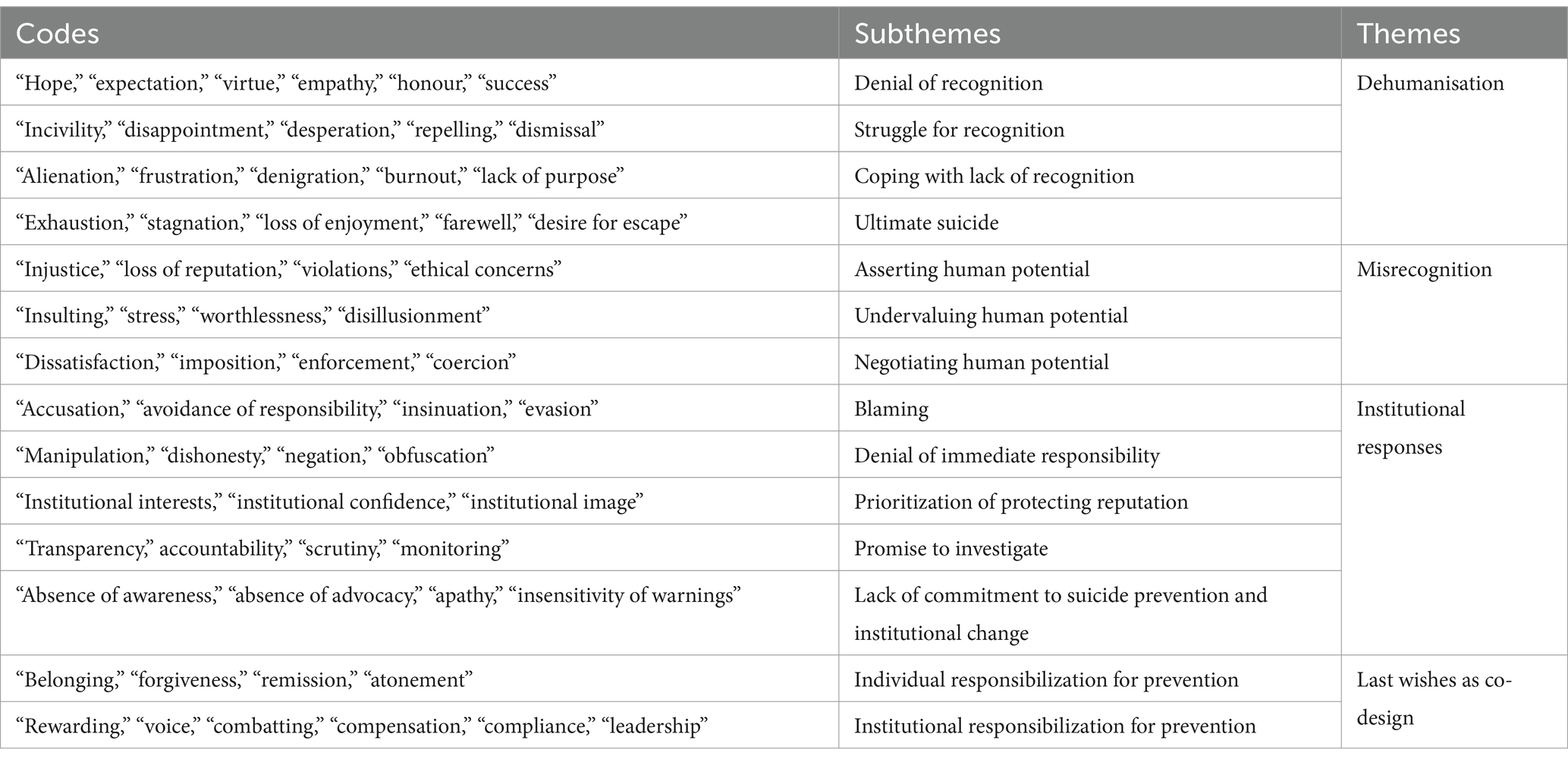 | Codes | Subthemes | Themes |
|---|---|---|
| “Hope,” “expectation,” “virtue,” “empathy,” “honour,” “success” | Denial of recognition | Dehumanisation |
| “Incivility,” “disappointment,” “desperation,” “repelling,” “dismissal” | Struggle for recognition | |
| “Alienation,” “frustration,” “denigration,” “burnout,” “lack of purpose” | Coping with lack of recognition | |
| “Exhaustion,” “stagnation,” “loss of enjoyment,” “farewell,” “desire for escape” | Ultimate suicide | |
| “Injustice,” “loss of reputation,” “violations,” “ethical concerns” | Asserting human potential | Misrecognition |
| “Insulting,” “stress,” “worthlessness,” “disillusionment” | Undervaluing human potential | |
| “Dissatisfaction,” “imposition,” “enforcement,” “coercion” | Negotiating human potential | |
| “Accusation,” “avoidance of responsibility,” “insinuation,” “evasion” | Blaming | Institutional responses |
| “Manipulation,” “dishonesty,” “negation,” “obfuscation” | Denial of immediate responsibility | |
| “Institutional interests,” “institutional confidence,” “institutional image” | Prioritization of protecting reputation | |
| “Transparency,” accountability,” “scrutiny,” “monitoring” | Promise to investigate | |
| “Absence of awareness,” “absence of advocacy,” “apathy,” “insensitivity of warnings” | Lack of commitment to suicide prevention and institutional change | |
| “Belonging,” “forgiveness,” “remission,” “atonement” | Individual responsibilization for prevention | Last wishes as co-design |
| “Rewarding,” “voice,” “combatting,” “compensation,” “compliance,” “leadership” | Institutional responsibilization for prevention | |